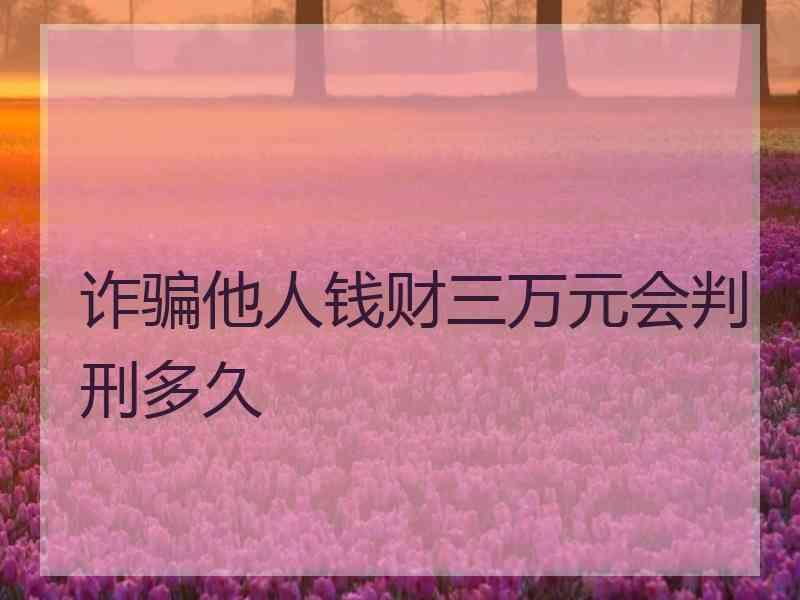 诈骗他人钱财三万元会判刑多久